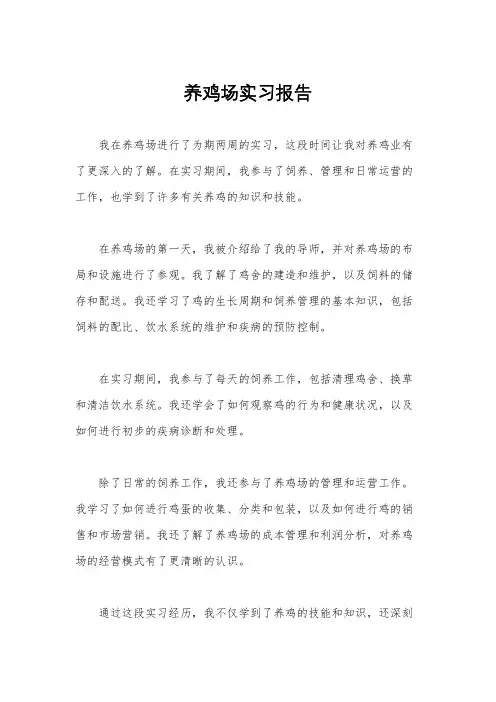 养鸡场实习报告

我在养鸡场进行了为期两周的实习，这段时间让我对养鸡业有了更深入的了解。在实习期间，我参与了饲养、管理和日常运营的工作，也学到了许多有关养鸡的知识和技能。

在养鸡场的第一天，我被介绍给了我的导师，并对养鸡场的布局和设施进行了参观。我了解了鸡舍的建造和维护，以及饲料的储存和配送。我还学习了鸡的生长周期和饲养管理的基本知识，包括饲料的配比、饮水系统的维护和疾病的预防控制。

在实习期间，我参与了每天的饲养工作，包括清理鸡舍、换草和清洁饮水系统。我还学会了如何观察鸡的行为和健康状况，以及如何进行初步的疾病诊断和处理。

除了日常的饲养工作，我还参与了养鸡场的管理和运营工作。我学习了如何进行鸡蛋的收集、分类和包装，以及如何进行鸡的销售和市场营销。我还了解了养鸡场的成本管理和利润分析，对养鸡场的经营模式有了更清晰的认识。

通过这段实习经历，我不仅学到了养鸡的技能和知识，还深刻